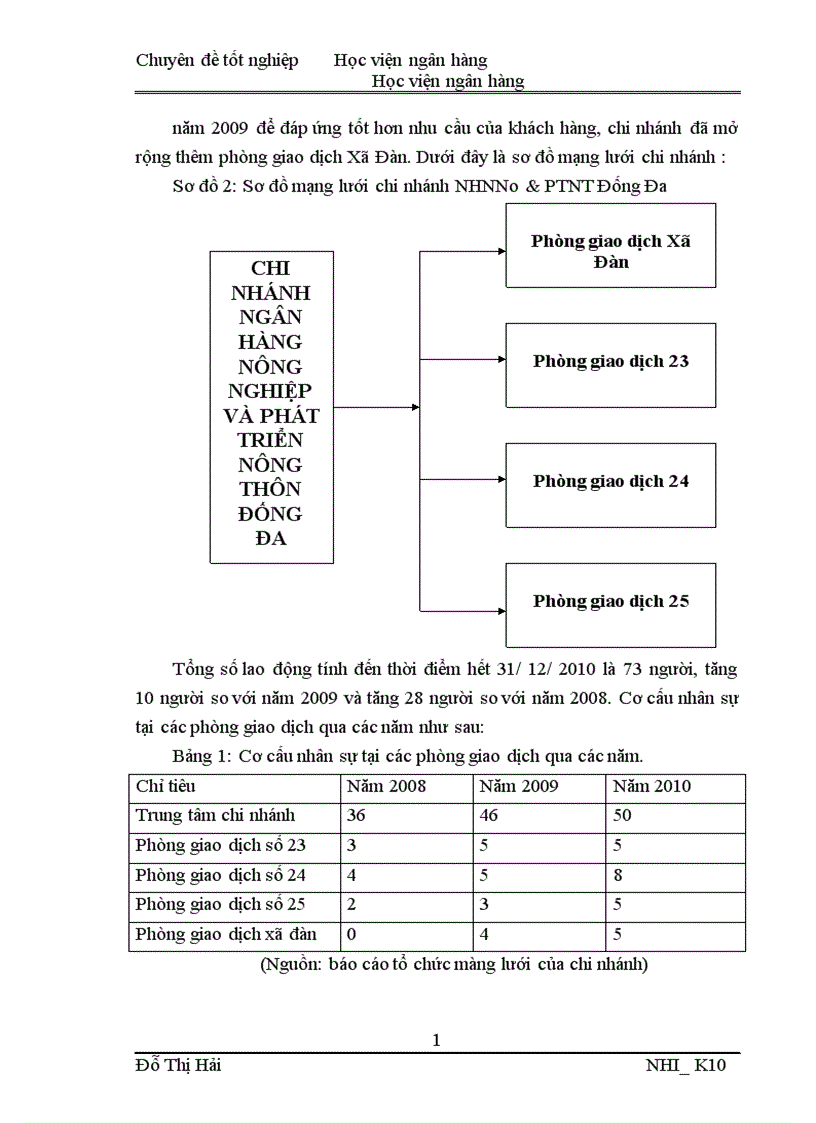 Chuyên đề tốt nghiệp Học viện ngân hàng
Học viện ngân hàng

năm 2009 để đáp ứng tốt hơn nhu cầu của khách hàng, chi nhánh đã mở rộng thêm phòng giao dịch Xã Đàn. Dưới đây là sơ đồ mạng lưới chi nhánh :

Sơ đồ 2: Sơ đồ mạng lưới chi nhánh NHNNo & PTNT Đống Đa

CHI NHÁNH NGÂN HÀNG NÔNG NGHIỆP VÀ PHÁT TRIỂN NÔNG THÔN ĐỐNG ĐA

Phòng giao dịch Xã Đàn

Phòng giao dịch 23

Phòng giao dịch 24

Phòng giao dịch 25

Tổng số lao động tính đến thời điểm hết 31/ 12/ 2010 là 73 người, tăng 10 người so với năm 2009 và tăng 28 người so với năm 2008. Cơ cấu nhân sự tại các phòng giao dịch qua các năm như sau:

Bảng 1: Cơ cấu nhân sự tại các phòng giao dịch qua các năm.

| Chỉ tiêu | Năm 2008 | Năm 2009 | Năm 2010 |
|---|---|---|---|
| Trung tâm chi nhánh | 36 | 46 | 50 |
| Phòng giao dịch số 23 | 3 | 5 | 5 |
| Phòng giao dịch số 24 | 4 | 5 | 8 |
| Phòng giao dịch số 25 | 2 | 3 | 5 |
| Phòng giao dịch xã đàn | 0 | 4 | 5 |

(Nguồn: báo cáo tổ chức màng lưới của chi nhánh)

1

Đỗ Thị Hải NHI_ K10